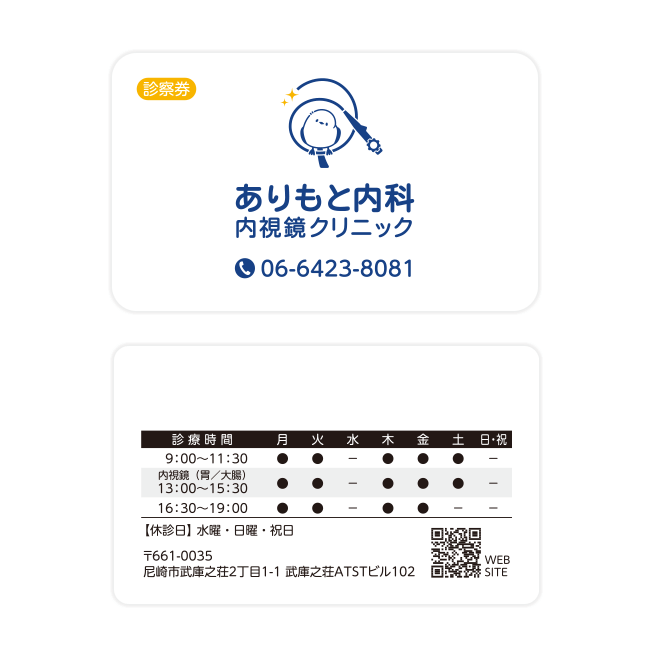 診察券

ありもと内科
内視鏡クリニック

06-6423-8081

| 診療時間 | 月 | 火 | 水 | 木 | 金 | 土 | 日・祝 |
|---|---|---|---|---|---|---|---|
| 9:00〜11:30 | ● | ● | − | ● | ● | ● | − |
| 内視鏡（胃／大腸） 13:00〜15:30 | ● | ● | − | ● | ● | ● | − |
| 16:30〜19:00 | ● | ● | − | ● | ● | − | − |

【休診日】水曜・日曜・祝日

〒661-0035
尼崎市武庫之荘2丁目1-1 武庫之荘ATSTビル102

WEB SITE